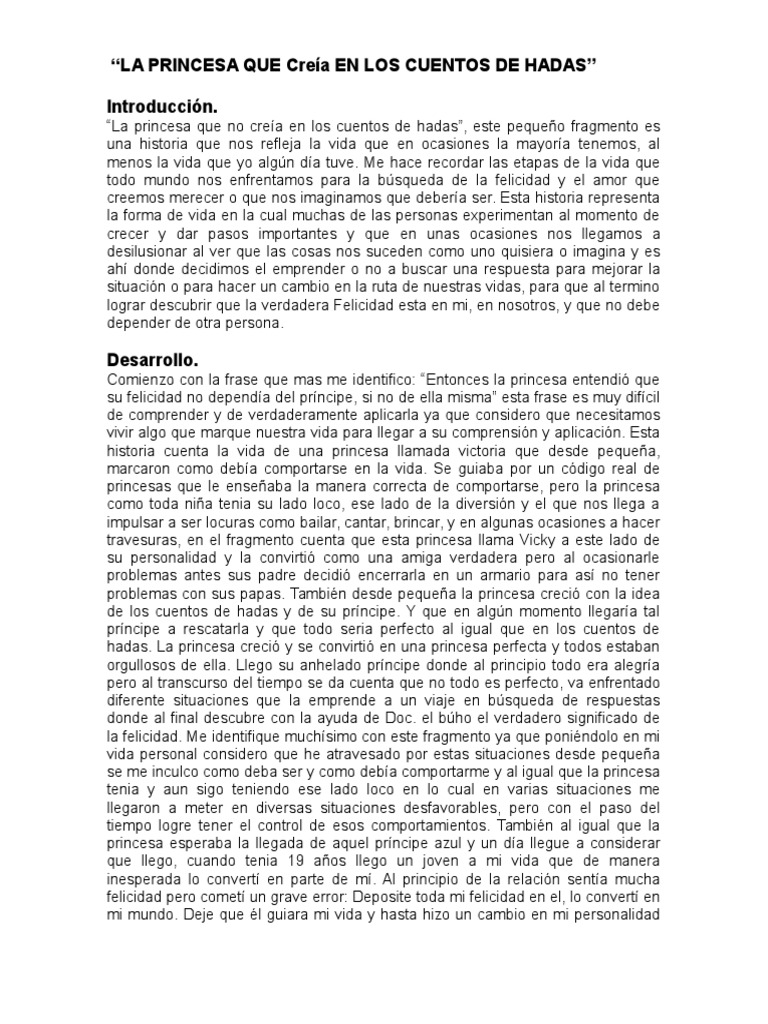 “LA PRINCESA QUE Creía EN LOS CUENTOS DE HADAS”

Introducción.
“La princesa que no creía en los cuentos de hadas”, este pequeño fragmento es una historia que nos refleja la vida que en ocasiones la mayoría tenemos, al menos la vida que yo algún día tuve. Me hace recordar las etapas de la vida que todo mundo nos enfrentamos para la búsqueda de la felicidad y el amor que creemos merecer o que nos imaginamos que debería ser. Esta historia representa la forma de vida en la cual muchas de las personas experimentan al momento de crecer y dar pasos importantes y que en unas ocasiones nos llegamos a desilusionar al ver que las cosas nos suceden como uno quisiera o imagina y es ahí donde decidimos el emprender o no a buscar una respuesta para mejorar la situación o para hacer un cambio en la ruta de nuestras vidas, para que al termino lograr descubrir que la verdadera Felicidad esta en mi, en nosotros, y que no debe depender de otra persona.

Desarrollo.
Comienzo con la frase que mas me identifico: “Entonces la princesa entendió que su felicidad no dependía del príncipe, si no de ella misma” esta frase es muy difícil de comprender y de verdaderamente aplicarla ya que considero que necesitamos vivir algo que marque nuestra vida para llegar a su comprensión y aplicación. Esta historia cuenta la vida de una princesa llamada victoria que desde pequeña, marcaron como debía comportarse en la vida. Se guiaba por un código real de princesas que le enseñaba la manera correcta de comportarse, pero la princesa como toda niña tenia su lado loco, ese lado de la diversión y el que nos llega a impulsar a ser locuras como bailar, cantar, brincar, y en algunas ocasiones a hacer travesuras, en el fragmento cuenta que esta princesa llama Vicky a este lado de su personalidad y la convirtió como una amiga verdadera pero al ocasionarle problemas antes sus padre decidió encerrarla en un armario para así no tener problemas con sus papas. También desde pequeña la princesa creció con la idea de los cuentos de hadas y de su príncipe. Y que en algún momento llegaría tal príncipe a rescatarla y que todo seria perfecto al igual que en los cuentos de hadas. La princesa creció y se convirtió en una princesa perfecta y todos estaban orgullosos de ella. Llego su anhelado príncipe donde al principio todo era alegría pero al transcurso del tiempo se da cuenta que no todo es perfecto, va enfrentado diferente situaciones que la emprende a un viaje en búsqueda de respuestas donde al final descubre con la ayuda de Doc. el búho el verdadero significado de la felicidad. Me identifique muchísimo con este fragmento ya que poniéndolo en mi vida personal considero que he atravesado por estas situaciones desde pequeña se me inculco como deba ser y como debía comportarme y al igual que la princesa tenia y aun sigo teniendo ese lado loco en lo cual en varias situaciones me llegaron a meter en diversas situaciones desfavorables, pero con el paso del tiempo logre tener el control de esos comportamientos. También al igual que la princesa esperaba la llegada de aquel príncipe azul y un día llegue a considerar que llego, cuando tenia 19 años llego un joven a mi vida que de manera inesperada lo convertí en parte de mí. Al principio de la relación sentía mucha felicidad pero cometí un grave error: Deposite toda mi felicidad en el, lo convertí en mi mundo. Deje que él guiara mi vida y hasta hizo un cambio en mi personalidad